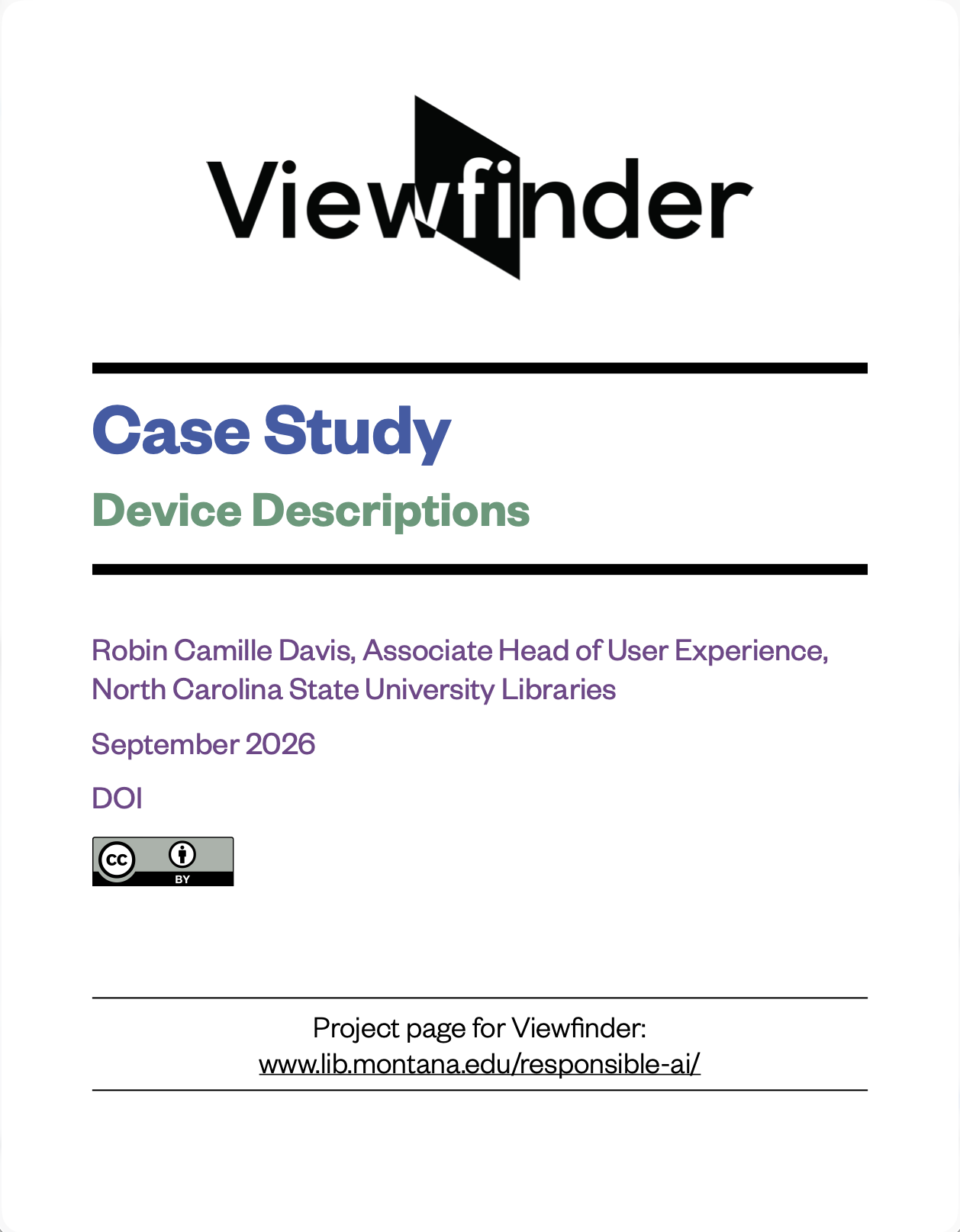 Viewfinder

Case Study

Device Descriptions

Robin Camille Davis, Associate Head of User Experience, North Carolina State University Libraries

September 2026

DOI

cc BY

Project page for Viewfinder:
www.lib.montana.edu/responsible-ai/